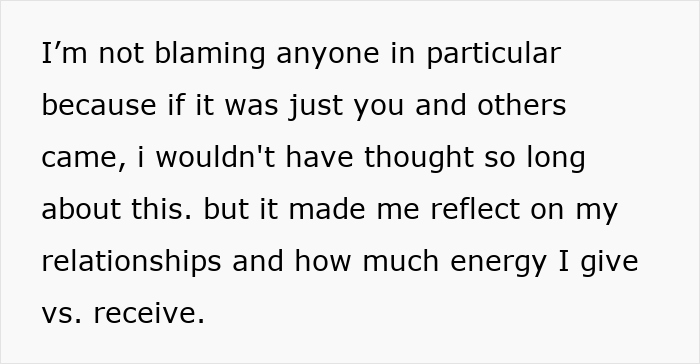 I’m not blaming anyone in particular because if it was just you and others came, i wouldn't have thought so long about this. but it made me reflect on my relationships and how much energy I give vs. receive.